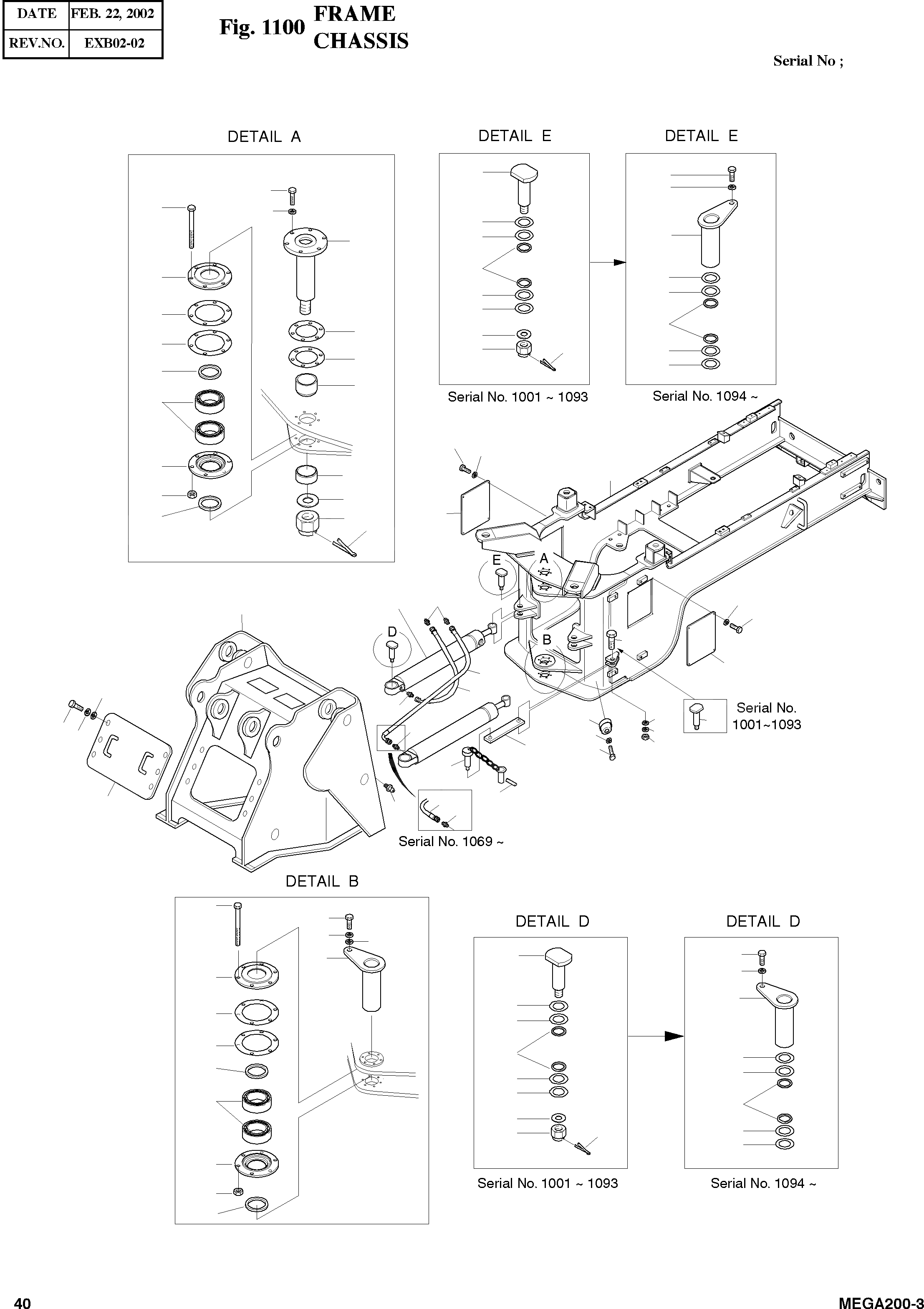 | DATE | FEB. 22, 2002 |
|---|---|
| REV.NO. | EXB02-02 |

Fig. 1100 FRAME CHASSIS

Serial No ;

DETAIL A

DETAIL E

DETAIL E

Serial No. 1001 ~ 1093

Serial No. 1094 ~

E

A

D

B

Serial No. 1001~1093

Serial No. 1069 ~

DETAIL B

DETAIL D

DETAIL D

Serial No. 1001 ~ 1093

Serial No. 1094 ~

40

MEGA200-3